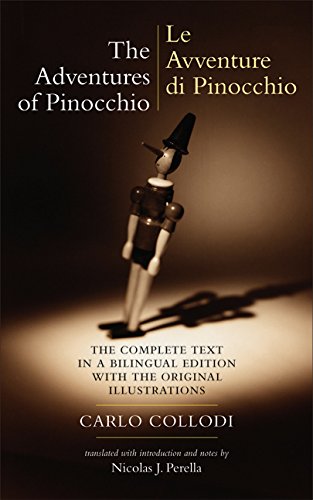 The Adventures of Pinocchio

Le Avventure di Pinocchio

THE COMPLETE TEXT IN A BILINGUAL EDITION WITH THE ORIGINAL ILLUSTRATIONS

CARLO COLLODI

translated with introduction and notes by
Nicolas J. Perella